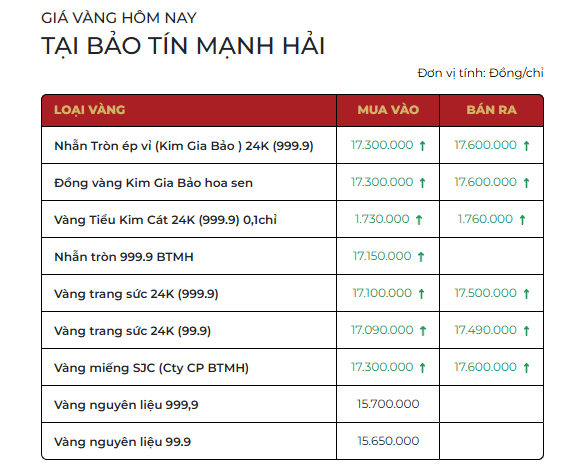 GIÁ VÀNG HÔM NAY
TẠI BẢO TÍN MẠNH HẢI

Đơn vị tính: Đồng/chỉ

| LOẠI VÀNG | MUA VÀO | BÁN RA |
|---|---|---|
| Nhẫn Tròn ép vỉ (Kim Gia Bảo ) 24K (999.9) | 17.300.000 ↑ | 17.600.000 ↑ |
| Đồng vàng Kim Gia Bảo hoa sen | 17.300.000 ↑ | 17.600.000 ↑ |
| Vàng Tiểu Kim Cát 24K (999.9) 0,1chỉ | 1.730.000 ↑ | 1.760.000 ↑ |
| Nhẫn tròn 999.9 BTMH | 17.150.000 ↑ | |
| Vàng trang sức 24K (999.9) | 17.100.000 ↑ | 17.500.000 ↑ |
| Vàng trang sức 24K (99.9) | 17.090.000 ↑ | 17.490.000 ↑ |
| Vàng miếng SJC (Cty CP BTMH) | 17.300.000 ↑ | 17.600.000 ↑ |
| Vàng nguyên liệu 999,9 | 15.700.000 | |
| Vàng nguyên liệu 99.9 | 15.650.000 | |